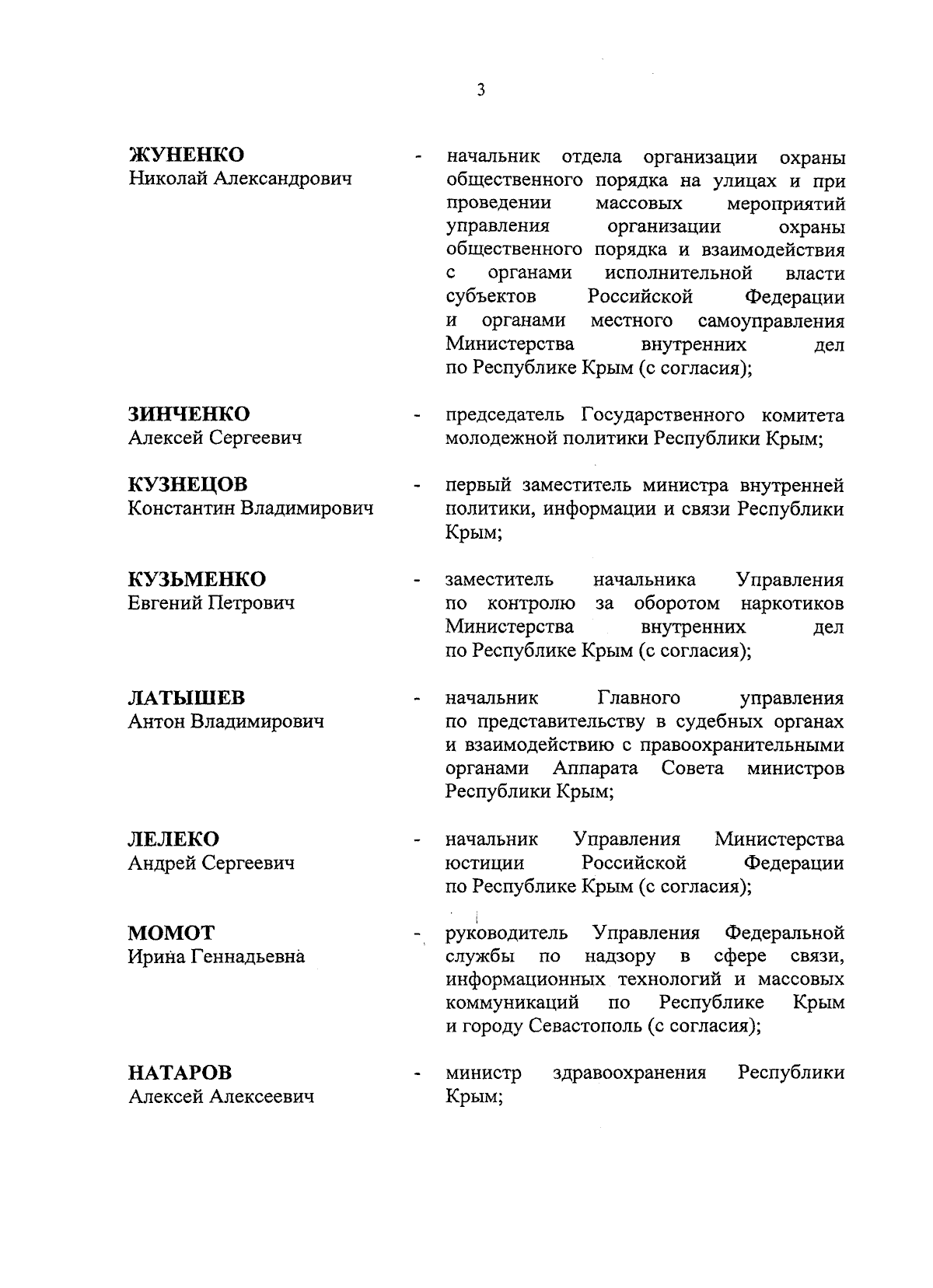 3

ЖУНЕНКО
Николай Александрович

- начальник отдела организации охраны общественного порядка на улицах и при проведении массовых мероприятий управления организации охраны общественного порядка и взаимодействия с органами исполнительной власти субъектов Российской Федерации и органами местного самоуправления Министерства внутренних дел по Республике Крым (с согласия);

ЗИНЧЕНКО
Алексей Сергеевич

- председатель Государственного комитета молодежной политики Республики Крым;

КУЗНЕЦОВ
Константин Владимирович

- первый заместитель министра внутренней политики, информации и связи Республики Крым;

КУЗЬМЕНКО
Евгений Петрович

- заместитель начальника Управления по контролю за оборотом наркотиков Министерства внутренних дел по Республике Крым (с согласия);

ЛАТЫШЕВ
Антон Владимирович

- начальник Главного управления по представительству в судебных органах и взаимодействию с правоохранительными органами Аппарата Совета министров Республики Крым;

ЛЕЛЕКО
Андрей Сергеевич

- начальник Управления Министерства юстиции Российской Федерации по Республике Крым (с согласия);

МОМОТ
Ирина Геннадьевна

- руководитель Управления Федеральной службы по надзору в сфере связи, информационных технологий и массовых коммуникаций по Республике Крым и городу Севастополь (с согласия);

НАТАРОВ
Алексей Алексеевич

- министр здравоохранения Республики Крым;